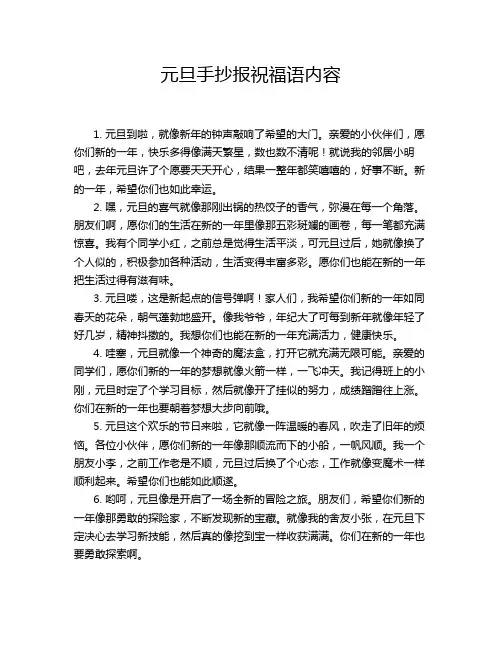 元旦手抄报祝福语内容

1. 元旦到啦，就像新年的钟声敲响了希望的大门。亲爱的小伙伴们，愿你们新的一年，快乐多得像满天繁星，数也数不清呢！就说我的邻居小明吧，去年元旦许了个愿要天天开心，结果一整年都笑嘻嘻的，好事不断。新的一年，希望你们也如此幸运。

2. 嘿，元旦的喜气就像那刚出锅的热饺子的香气，弥漫在每一个角落。朋友们啊，愿你们的生活在新的一年里像那五彩斑斓的画卷，每一笔都充满惊喜。我有个同学小红，之前总是觉得生活平淡，可元旦过后，她就像换了个人似的，积极参加各种活动，生活变得丰富多彩。愿你们也能在新的一年把生活过得有滋有味。

3. 元旦喽，这是新起点的信号弹啊！家人们，我希望你们新的一年如同春天的花朵，朝气蓬勃地盛开。像我爷爷，年纪大了可每到新年就像年轻了好几岁，精神抖擞的。我想你们也能在新的一年充满活力，健康快乐。

4. 哇塞，元旦就像一个神奇的魔法盒，打开它就充满无限可能。亲爱的同学们，愿你们新的一年的梦想就像火箭一样，一飞冲天。我记得班上的小刚，元旦时定了个学习目标，然后就像开了挂似的努力，成绩蹭蹭往上涨。你们在新的一年也要朝着梦想大步向前哦。

5. 元旦这个欢乐的节日来啦，它就像一阵温暖的春风，吹走了旧年的烦恼。各位小伙伴，愿你们新的一年像那顺流而下的小船，一帆风顺。我一个朋友小李，之前工作老是不顺，元旦过后换了个心态，工作就像变魔术一样顺利起来。希望你们也能如此顺遂。

6. 哟呵，元旦像是开启了一场全新的冒险之旅。朋友们，希望你们新的一年像那勇敢的探险家，不断发现新的宝藏。就像我的舍友小张，在元旦下定决心去学习新技能，然后真的像挖到宝一样收获满满。你们在新的一年也要勇敢探索啊。